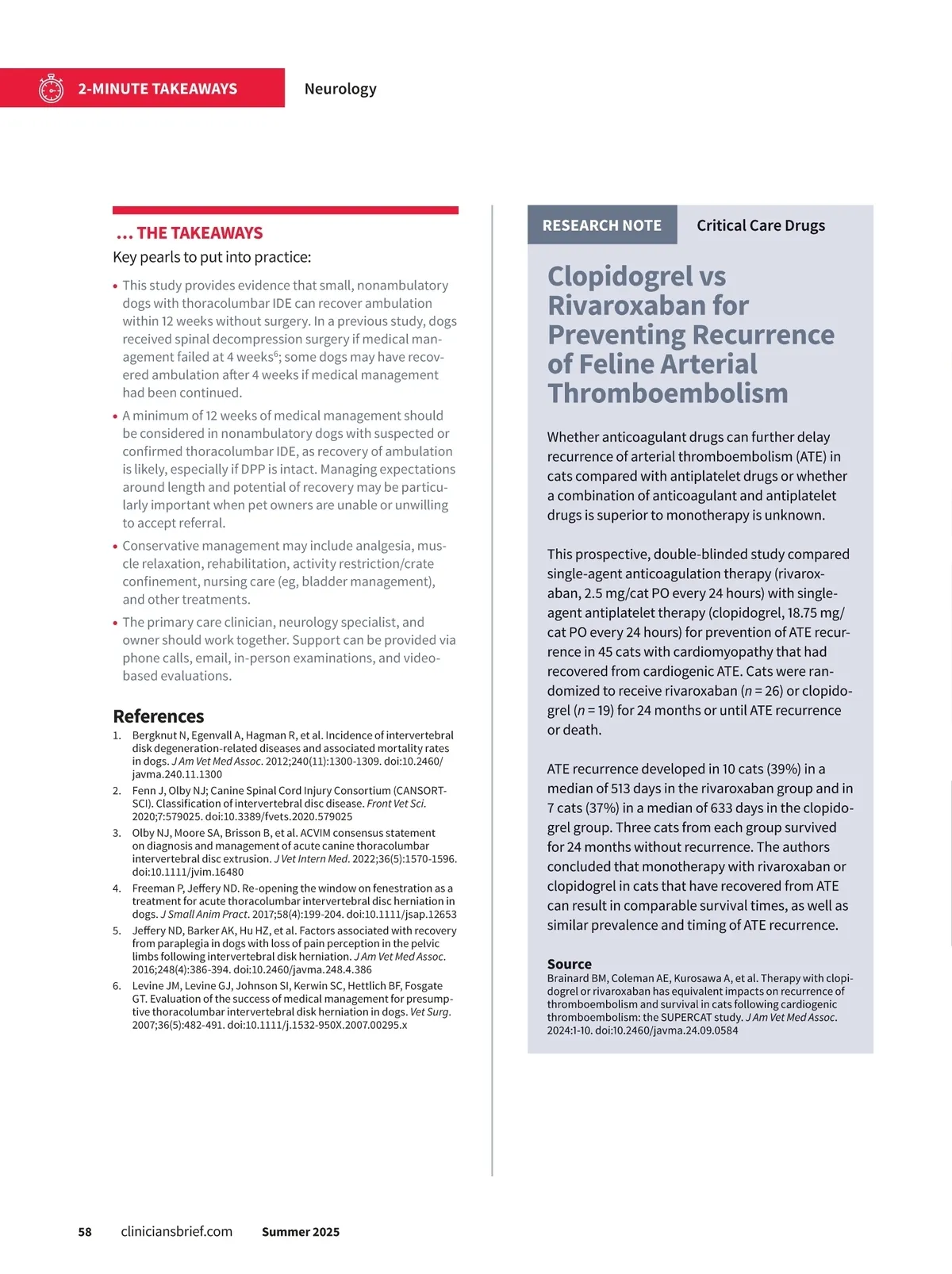 2-MINUTE TAKEAWAYS

Neurology

... THE TAKEAWAYS

Key pearls to put into practice:

• This study provides evidence that small, nonambulatory dogs with thoracolumbar IDE can recover ambulation within 12 weeks without surgery. In a previous study, dogs received spinal decompression surgery if medical management failed at 4 weeks$^6$; some dogs may have recovered ambulation after 4 weeks if medical management had been continued.

• A minimum of 12 weeks of medical management should be considered in nonambulatory dogs with suspected or confirmed thoracolumbar IDE, as recovery of ambulation is likely, especially if DPP is intact. Managing expectations around length and potential of recovery may be particularly important when pet owners are unable or unwilling to accept referral.

• Conservative management may include analgesia, muscle relaxation, rehabilitation, activity restriction/crate confinement, nursing care (eg, bladder management), and other treatments.

• The primary care clinician, neurology specialist, and owner should work together. Support can be provided via phone calls, email, in-person examinations, and video-based evaluations.

References

1. Bergknut N, Egenvall A, Hagman R, et al. Incidence of intervertebral disk degeneration-related diseases and associated mortality rates in dogs. J Am Vet Med Assoc. 2012;240(11):1300-1309. doi:10.2460/javma.240.11.1300

2. Fenn J, Olby NJ; Canine Spinal Cord Injury Consortium (CANSORT-SCI). Classification of intervertebral disc disease. Front Vet Sci. 2020;7:579025. doi:10.3389/fvets.2020.579025

3. Olby NJ, Moore SA, Brisson B, et al. ACVIM consensus statement on diagnosis and management of acute canine thoracolumbar intervertebral disc extrusion. J Vet Intern Med. 2022;36(5):1570-1596. doi:10.1111/jvim.16480

4. Freeman P, Jeffery ND. Re-opening the window on fenestration as a treatment for acute thoracolumbar intervertebral disc herniation in dogs. J Small Anim Pract. 2017;58(4):199-204. doi:10.1111/jsap.12653

5. Jeffery ND, Barker AK, Hu HZ, et al. Factors associated with recovery from paraplegia in dogs with loss of pain perception in the pelvic limbs following intervertebral disk herniation. J Am Vet Med Assoc. 2016;248(4):386-394. doi:10.2460/javma.248.4.386

6. Levine JM, Levine GJ, Johnson SI, Kerwin SC, Hettlich BF, Fosgate GT. Evaluation of the success of medical management for presumptive thoracolumbar intervertebral disk herniation in dogs. Vet Surg. 2007;36(5):482-491. doi:10.1111/j.1532-950X.2007.00295.x

RESEARCH NOTE

Critical Care Drugs

Clopidogrel vs Rivaroxaban for Preventing Recurrence of Feline Arterial Thromboembolism

Whether anticoagulant drugs can further delay recurrence of arterial thromboembolism (ATE) in cats compared with antiplatelet drugs or whether a combination of anticoagulant and antiplatelet drugs is superior to monotherapy is unknown.

This prospective, double-blinded study compared single-agent anticoagulation therapy (rivaroxaban, 2.5 mg/cat PO every 24 hours) with single-agent antiplatelet therapy (clopidogrel, 18.75 mg/cat PO every 24 hours) for prevention of ATE recurrence in 45 cats with cardiomyopathy that had recovered from cardiogenic ATE. Cats were randomized to receive rivaroxaban ($n = 26$) or clopidogrel ($n = 19$) for 24 months or until ATE recurrence or death.

ATE recurrence developed in 10 cats (39%) in a median of 513 days in the rivaroxaban group and in 7 cats (37%) in a median of 633 days in the clopidogrel group. Three cats from each group survived for 24 months without recurrence. The authors concluded that monotherapy with rivaroxaban or clopidogrel in cats that have recovered from ATE can result in comparable survival times, as well as similar prevalence and timing of ATE recurrence.

Source
Brainard BM, Coleman AE, Kurosawa A, et al. Therapy with clopidogrel or rivaroxaban has equivalent impacts on recurrence of thromboembolism and survival in cats following cardiogenic thromboembolism: the SUPERCAT study. J Am Vet Med Assoc. 2024:1-10. doi:10.2460/javma.24.09.0584

58 cliniciansbrief.com Summer 2025